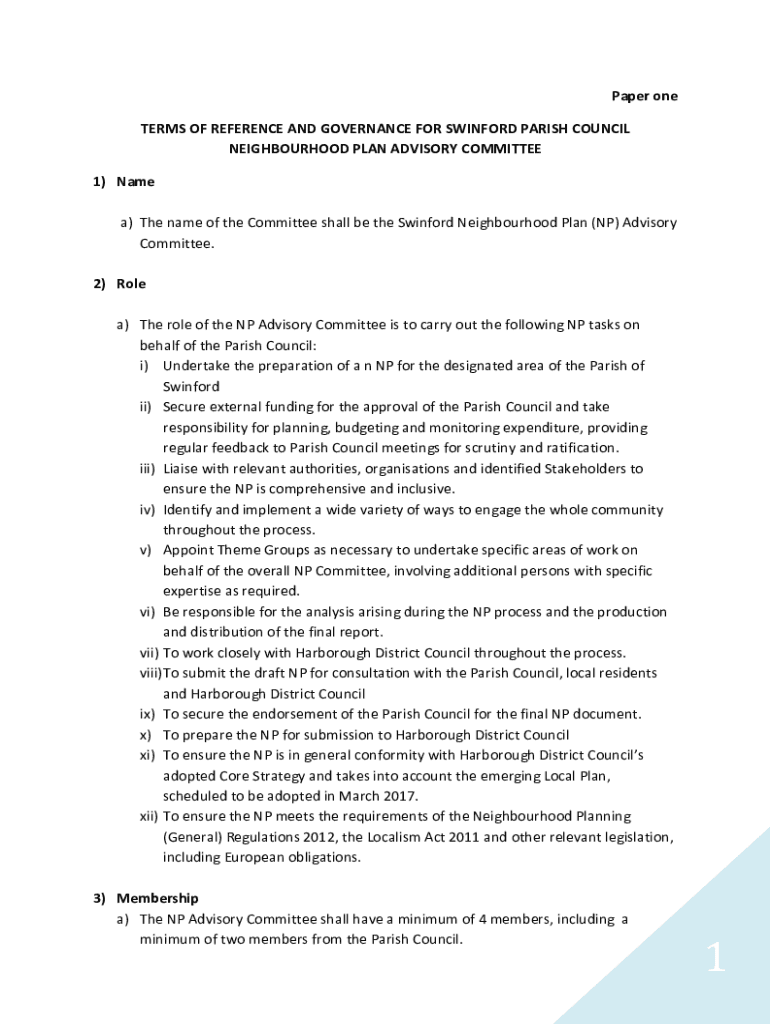 Paper one

TERMS OF REFERENCE AND GOVERNANCE FOR SWINFORD PARISH COUNCIL NEIGHBOURHOOD PLAN ADVISORY COMMITTEE

1) Name

a) The name of the Committee shall be the Swinford Neighbourhood Plan (NP) Advisory Committee.

2) Role

a) The role of the NP Advisory Committee is to carry out the following NP tasks on behalf of the Parish Council:
i) Undertake the preparation of a n NP for the designated area of the Parish of Swinford
ii) Secure external funding for the approval of the Parish Council and take responsibility for planning, budgeting and monitoring expenditure, providing regular feedback to Parish Council meetings for scrutiny and ratification.
iii) Liaise with relevant authorities, organisations and identified Stakeholders to ensure the NP is comprehensive and inclusive.
iv) Identify and implement a wide variety of ways to engage the whole community throughout the process.
v) Appoint Theme Groups as necessary to undertake specific areas of work on behalf of the overall NP Committee, involving additional persons with specific expertise as required.
vi) Be responsible for the analysis arising during the NP process and the production and distribution of the final report.
vii) To work closely with Harborough District Council throughout the process.
viii)To submit the draft NP for consultation with the Parish Council, local residents and Harborough District Council
ix) To secure the endorsement of the Parish Council for the final NP document.
x) To prepare the NP for submission to Harborough District Council
xi) To ensure the NP is in general conformity with Harborough District Council's adopted Core Strategy and takes into account the emerging Local Plan, scheduled to be adopted in March 2017.
xii) To ensure the NP meets the requirements of the Neighbourhood Planning (General) Regulations 2012, the Localism Act 2011 and other relevant legislation, including European obligations.

3) Membership
a) The NP Advisory Committee shall have a minimum of 4 members, including a minimum of two members from the Parish Council.

1